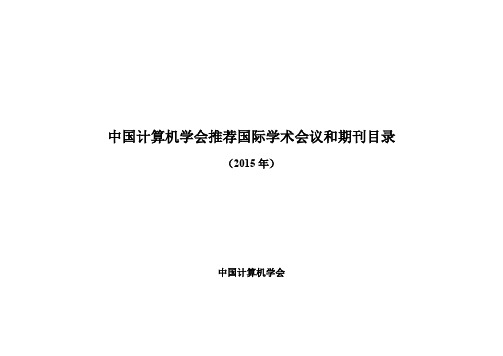 中国计算机学会推荐国际学术会议和期刊目录

（2015 年）

中国计算机学会